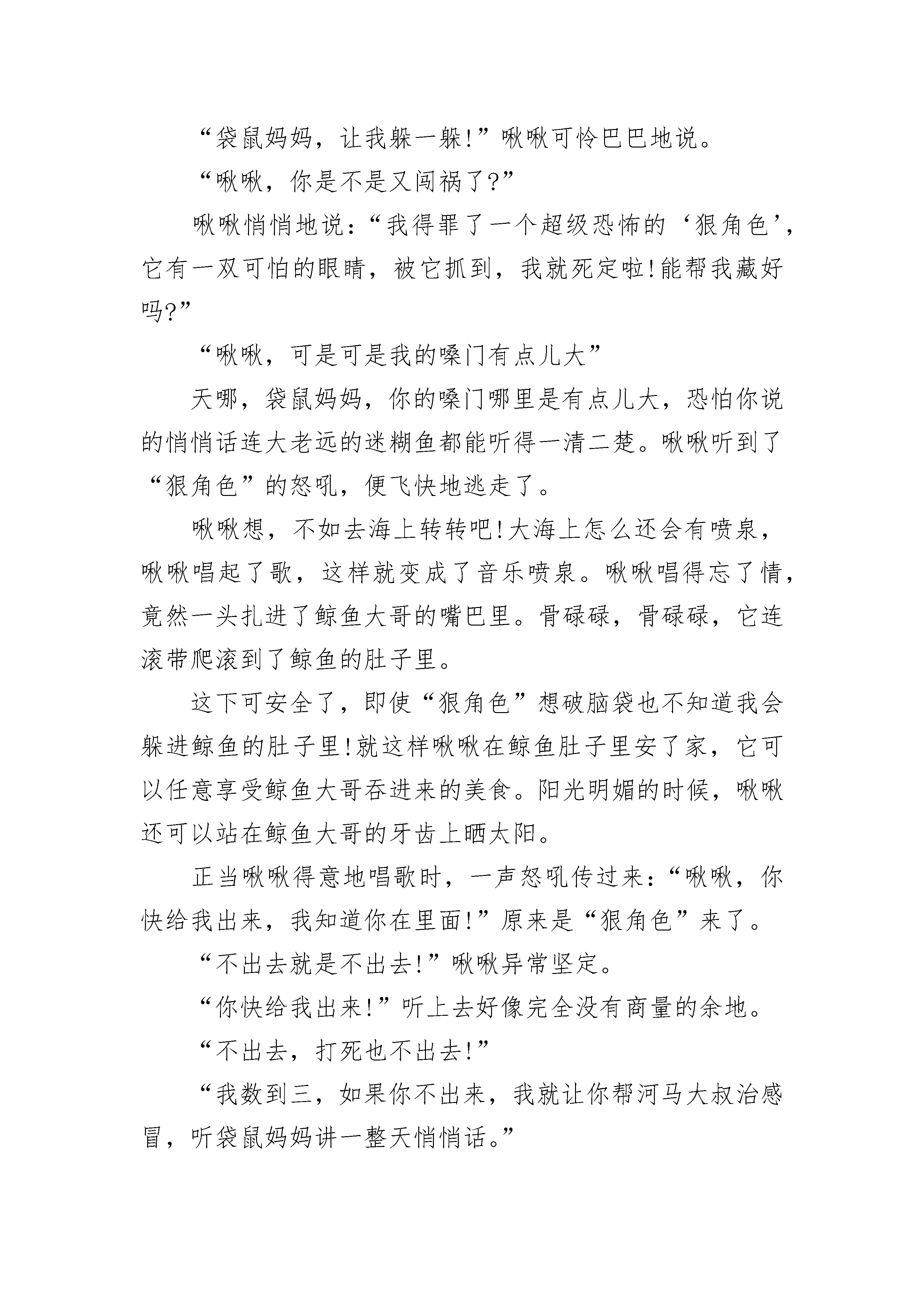 “袋鼠妈妈，让我躲一躲!”啾啾可怜巴巴地说。

“啾啾，你是不是又闯祸了?”

啾啾悄悄地说：“我得罪了一个超级恐怖的‘狠角色’，它有一双可怕的眼睛，被它抓到，我就死定啦!能帮我藏好吗?”

“啾啾，可是可是我的嗓门有点儿大”

天哪，袋鼠妈妈，你的嗓门哪里是有点儿大，恐怕你说的悄悄话连大老远的迷糊鱼都能听得一清二楚。啾啾听到了“狠角色”的怒吼，便飞快地逃走了。

啾啾想，不如去海上转转吧!大海上怎么还会有喷泉，啾啾唱起了歌，这样就变成了音乐喷泉。啾啾唱得忘了情，竟然一头扎进了鲸鱼大哥的嘴巴里。骨碌碌，骨碌碌，它连滚带爬滚到了鲸鱼的肚子里。

这下可安全了，即使“狠角色”想破脑袋也不知道我会躲进鲸鱼的肚子里!就这样啾啾在鲸鱼肚子里安了家，它可以任意享受鲸鱼大哥吞进来的美食。阳光明媚的时候，啾啾还可以站在鲸鱼大哥的牙齿上晒太阳。

正当啾啾得意地唱歌时，一声怒吼传过来：“啾啾，你快给我出来，我知道你在里面!”原来是“狠角色”来了。

“不出去就是不出去!”啾啾异常坚定。

“你快给我出来!”听上去好像完全没有商量的余地。

“不出去，打死也不出去!”

“我数到三，如果你不出来，我就让你帮河马大叔治感冒，听袋鼠妈妈讲一整天悄悄话。”